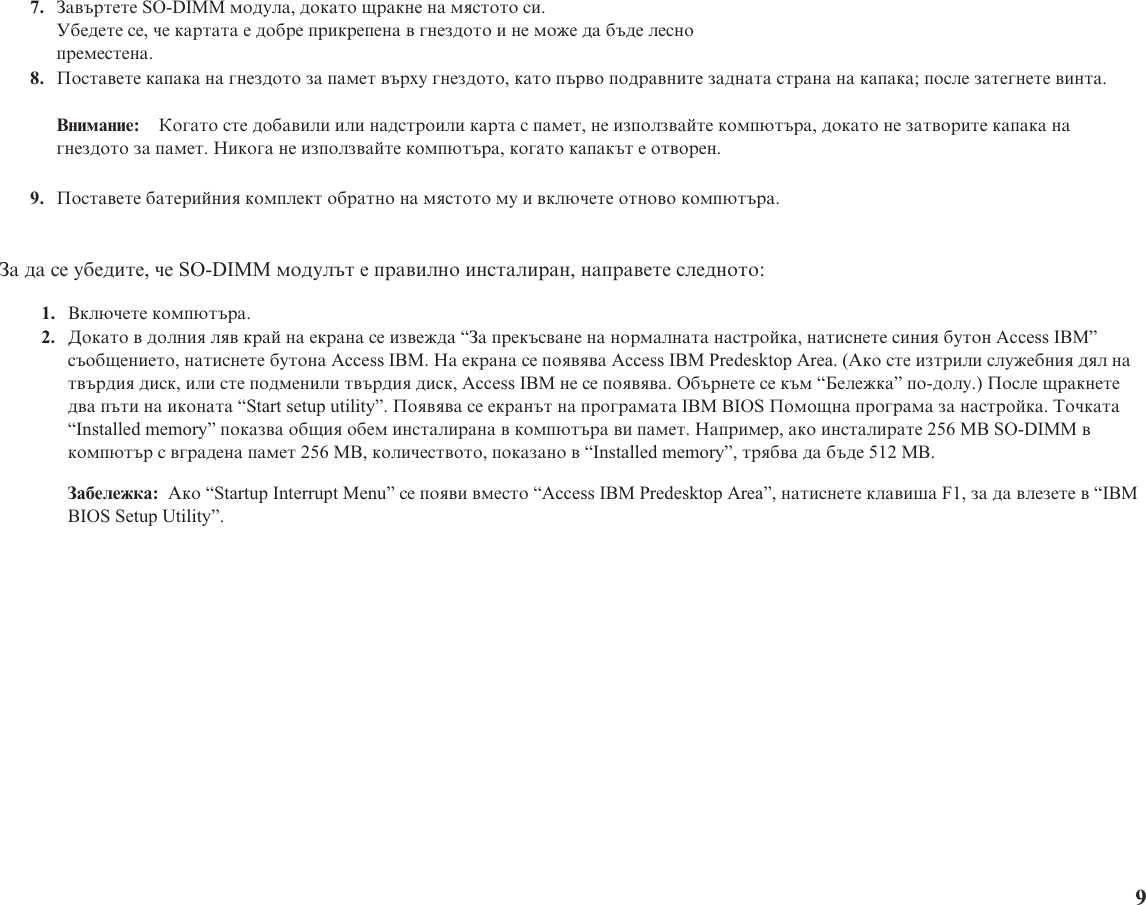 7. Завъртете SO-DIMM модула, докато щракне на мястото си.
Убедете се, че картата е добре прикрепена в гнездото и не може да бъде лесно преместена.

8. Поставете капака на гнездото за памет върху гнездото, като първо подравните задната страна на капака; после затегнете винта.

Внимание: Когато сте добавили или надстроили карта с памет, не използвайте компютъра, докато не затворите капака на гнездото за памет. Никога не използвайте компютъра, когато капакът е отворен.

9. Поставете батерийния комплект обратно на мястото му и включете отново компютъра.

За да се убедите, че SO-DIMM модулът е правилно инсталиран, направете следното:

1. Включете компютъра.

2. Докато в долния ляв край на екрана се извежда “За прекъсване на нормалната настройка, натиснете синия бутон Access IBM” съобщението, натиснете бутона Access IBM. На екрана се появява Access IBM Predesktop Area. (Ако сте изтрили служебния дял на твърдия диск, или сте подменили твърдия диск, Access IBM не се появява. Обърнете се към “Бележка” по-долу.) После щракнете два пъти на иконата “Start setup utility”. Появява се екранът на програмата IBM BIOS Помощна програма за настройка. Точката “Installed memory” показва общия обем инсталирана в компютъра ви памет. Например, ако инсталирате 256 MB SO-DIMM в компютър с вградена памет 256 MB, количеството, показано в “Installed memory”, трябва да бъде 512 MB.

Забележка: Ако “Startup Interrupt Menu” се появи вместо “Access IBM Predesktop Area”, натиснете клавиша F1, за да влезете в “IBM BIOS Setup Utility”.

9